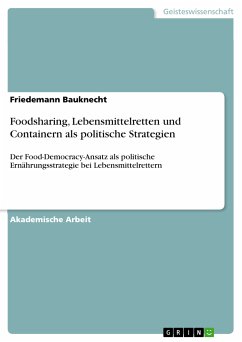 Geisteswissenschaft

Friedemann Bauknecht

Foodsharing, Lebensmittelretten und Containern als politische Strategien

Der Food-Democracy-Ansatz als politische Ernährungsstrategie bei Lebensmittelrettern

Akademische Arbeit

GRIN